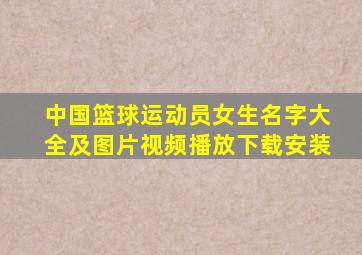 中国篮球运动员女生名字大全及图片视频播放下载安装